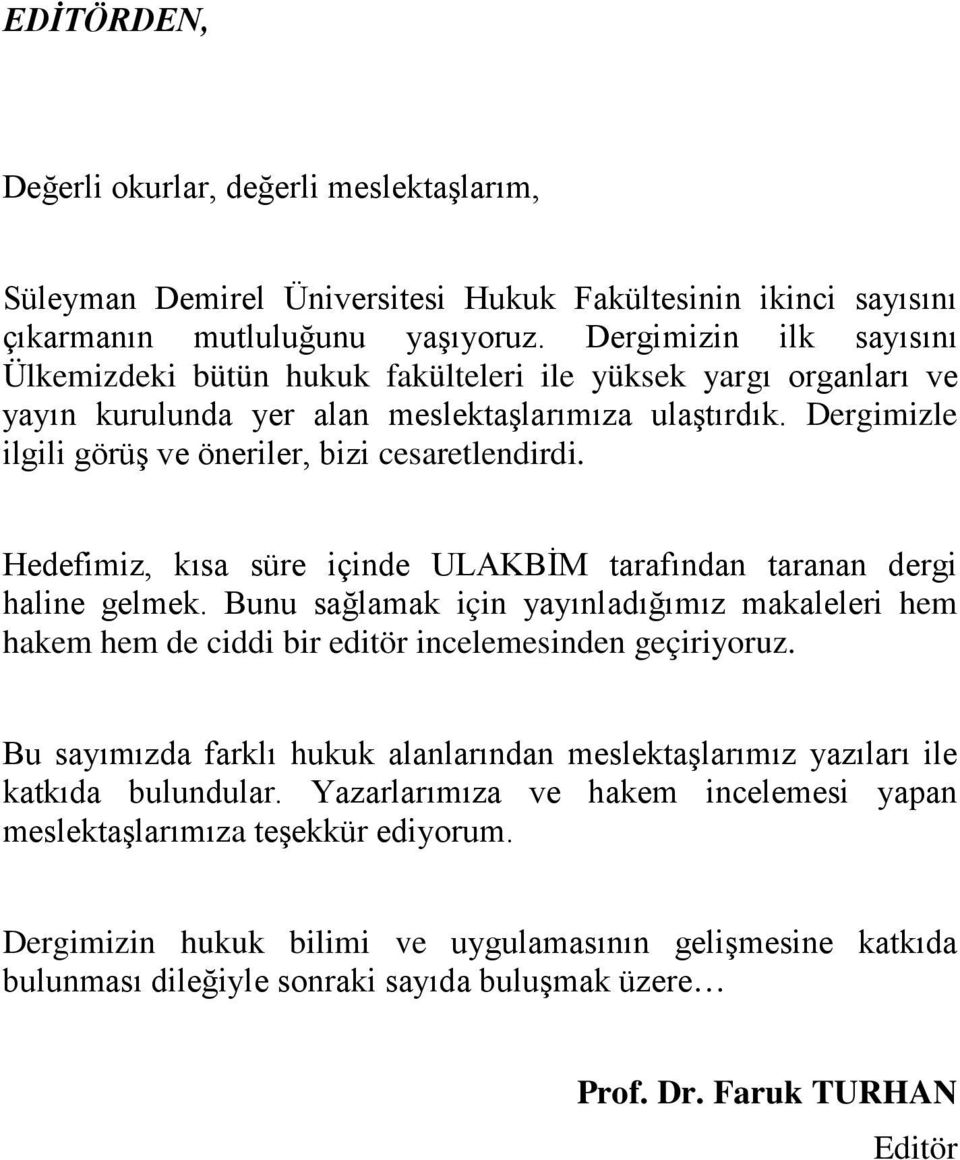 EDİTÖRDEN,

Değerli okurlar, değerli meslektaşlarım,

Süleyman Demirel Üniversitesi Hukuk Fakültesinin ikinci sayısını çıkarmanın mutluluğunu yaşıyoruz. Dergimizin ilk sayısını Ülkemizdeki bütün hukuk fakülteleri ile yüksek yargı organları ve yayın kurulunda yer alan meslektaşlarımıza ulaştırdık. Dergimizle ilgili görüş ve öneriler, bizi cesaretlendirdi.

Hedefimiz, kısa süre içinde ULAKBİM tarafından taranan dergi haline gelmek. Bunu sağlamak için yayınladığımız makaleleri hem hakem hem de ciddi bir editör incelemesinden geçiriyoruz.

Bu sayımızda farklı hukuk alanlarından meslektaşlarımız yazıları ile katkıda bulundular. Yazarlarımıza ve hakem incelemesi yapan meslektaşlarımıza teşekkür ediyorum.

Dergimizin hukuk bilimi ve uygulamasının gelişmesine katkıda bulunması dileğiyle sonraki sayıda buluşmak üzere…

Prof. Dr. Faruk TURHAN
Editör